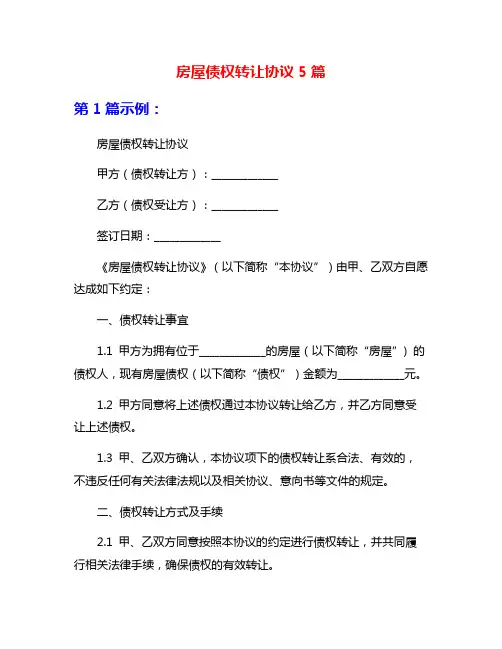 房屋债权转让协议 5 篇

第 1 篇示例：

房屋债权转让协议

甲方（债权转让方）：____________

乙方（债权受让方）：____________

签订日期：____________

《房屋债权转让协议》（以下简称“本协议”）由甲、乙双方自愿达成如下约定：

一、债权转让事宜

1.1 甲方为拥有位于____________的房屋（以下简称“房屋”）的债权人，现有房屋债权（以下简称“债权”）金额为____________元。

1.2 甲方同意将上述债权通过本协议转让给乙方，并乙方同意受让上述债权。

1.3 甲、乙双方确认，本协议项下的债权转让系合法、有效的，不违反任何有关法律法规以及相关协议、意向书等文件的规定。

二、债权转让方式及手续

2.1 甲、乙双方同意按照本协议的约定进行债权转让，并共同履行相关法律手续，确保债权的有效转让。